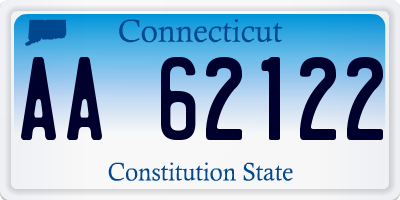 Connecticut

AA 62122

Constitution State